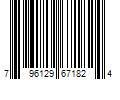 7 96129 67182 4